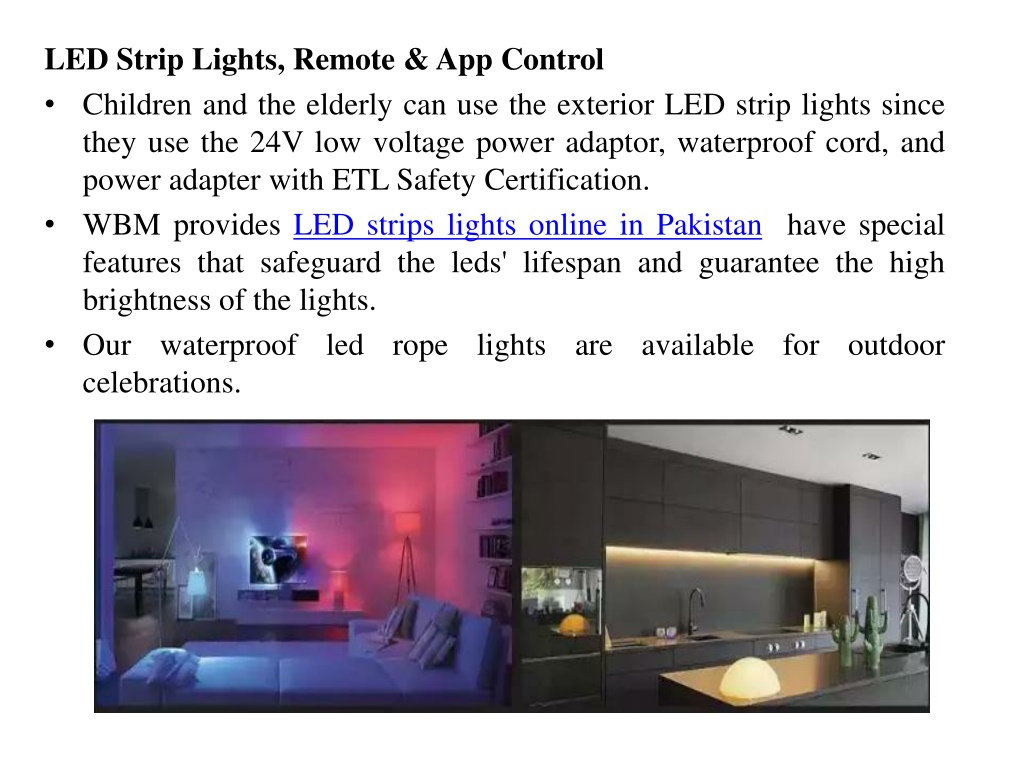 LED Strip Lights, Remote & App Control

• Children and the elderly can use the exterior LED strip lights since they use the 24V low voltage power adaptor, waterproof cord, and power adapter with ETL Safety Certification.

• WBM provides LED strips lights online in Pakistan have special features that safeguard the leds' lifespan and guarantee the high brightness of the lights.

• Our waterproof led rope lights are available for outdoor celebrations.